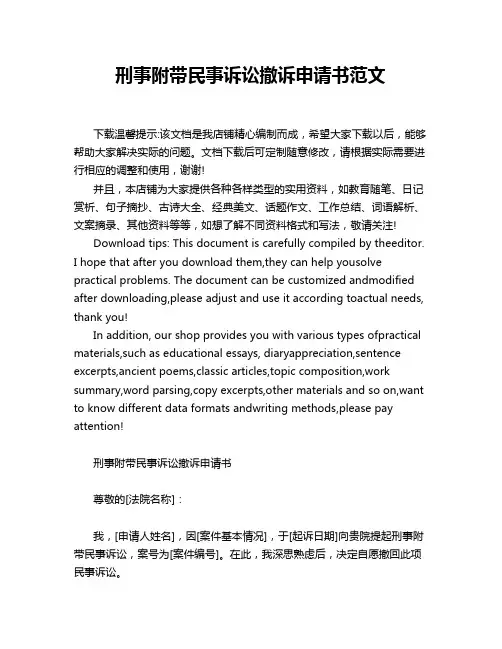 刑事附带民事诉讼撤诉申请书范文

下载温馨提示:该文档是我店铺精心编制而成，希望大家下载以后，能够帮助大家解决实际的问题。文档下载后可定制随意修改，请根据实际需要进行相应的调整和使用，谢谢!

并且，本店铺为大家提供各种各样类型的实用资料，如教育随笔、日记赏析、句子摘抄、古诗大全、经典美文、话题作文、工作总结、词语解析、文案摘录、其他资料等等，如想了解不同资料格式和写法，敬请关注!

Download tips: This document is carefully compiled by theeditor. I hope that after you download them,they can help yousolve practical problems. The document can be customized andmodified after downloading,please adjust and use it according toactual needs, thank you!

In addition, our shop provides you with various types ofpractical materials,such as educational essays, diaryappreciation,sentence excerpts,ancient poems,classic articles,topic composition,work summary,word parsing,copy excerpts,other materials and so on,want to know different data formats andwriting methods,please pay attention!

刑事附带民事诉讼撤诉申请书

尊敬的[法院名称]：

我，[申请人姓名]，因[案件基本情况]，于[起诉日期]向贵院提起刑事附带民事诉讼，案号为[案件编号]。在此，我深思熟虑后，决定自愿撤回此项民事诉讼。